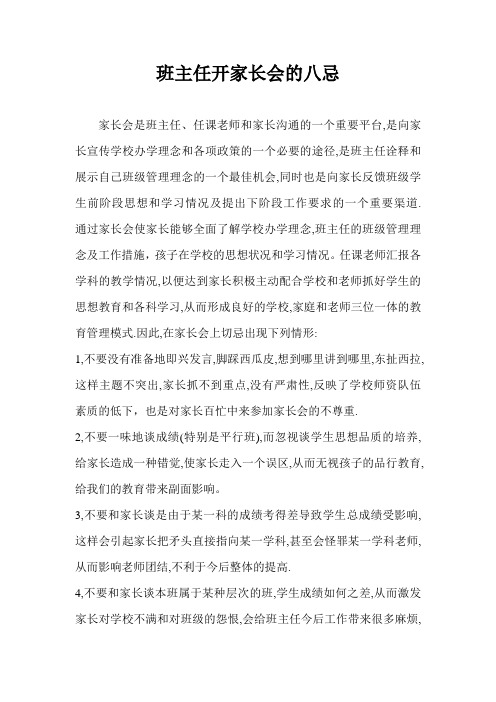 班主任开家长会的八忌

家长会是班主任、任课老师和家长沟通的一个重要平台,是向家长宣传学校办学理念和各项政策的一个必要的途径,是班主任诠释和展示自己班级管理理念的一个最佳机会,同时也是向家长反馈班级学生前阶段思想和学习情况及提出下阶段工作要求的一个重要渠道.通过家长会使家长能够全面了解学校办学理念,班主任的班级管理理念及工作措施,孩子在学校的思想状况和学习情况。任课老师汇报各学科的教学情况,以便达到家长积极主动配合学校和老师抓好学生的思想教育和各科学习,从而形成良好的学校,家庭和老师三位一体的教育管理模式.因此,在家长会上切忌出现下列情形:

1,不要没有准备地即兴发言,脚踩西瓜皮,想到哪里讲到哪里,东扯西拉,这样主题不突出,家长抓不到重点,没有严肃性,反映了学校师资队伍素质的低下,也是对家长百忙中来参加家长会的不尊重.

2,不要一味地谈成绩(特别是平行班),而忽视谈学生思想品质的培养,给家长造成一种错觉,使家长走入一个误区,从而无视孩子的品行教育,给我们的教育带来副面影响。

3,不要和家长谈是由于某一科的成绩考得差导致学生总成绩受影响,这样会引起家长把矛头直接指向某一学科,甚至会怪罪某一学科老师,从而影响老师团结,不利于今后整体的提高.

4,不要和家长谈本班属于某种层次的班,学生成绩如何之差,从而激发家长对学校不满和对班级的怨恨,会给班主任今后工作带来很多麻烦,